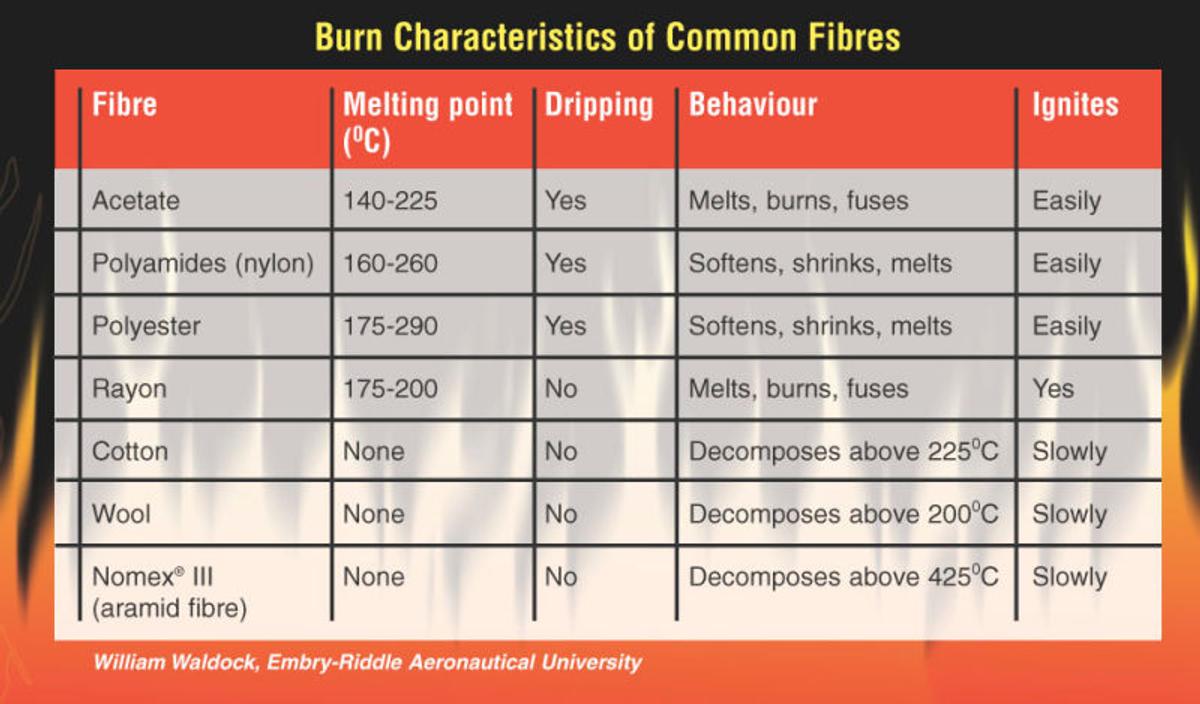 Burn Characteristics of Common Fibres

| Fibre | Melting point ($^0$C) | Dripping | Behaviour | Ignites |
|---|---|---|---|---|
| Acetate | 140-225 | Yes | Melts, burns, fuses | Easily |
| Polyamides (nylon) | 160-260 | Yes | Softens, shrinks, melts | Easily |
| Polyester | 175-290 | Yes | Softens, shrinks, melts | Easily |
| Rayon | 175-200 | No | Melts, burns, fuses | Yes |
| Cotton | None | No | Decomposes above 225$^0$C | Slowly |
| Wool | None | No | Decomposes above 200$^0$C | Slowly |
| Nomex® III (aramid fibre) | None | No | Decomposes above 425$^0$C | Slowly |

William Waldock, Embry-Riddle Aeronautical University